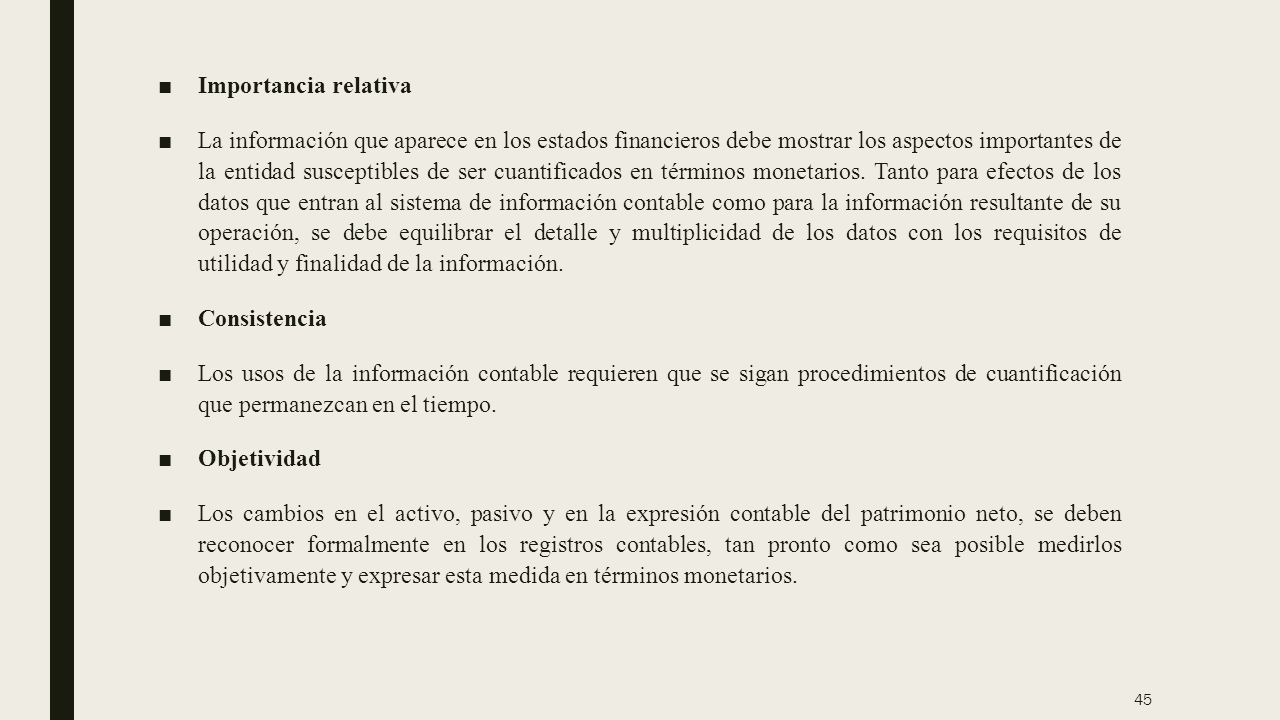 ■ Importancia relativa

■ La información que aparece en los estados financieros debe mostrar los aspectos importantes de la entidad susceptibles de ser cuantificados en términos monetarios. Tanto para efectos de los datos que entran al sistema de información contable como para la información resultante de su operación, se debe equilibrar el detalle y multiplicidad de los datos con los requisitos de utilidad y finalidad de la información.

■ Consistencia

■ Los usos de la información contable requieren que se sigan procedimientos de cuantificación que permanezcan en el tiempo.

■ Objetividad

■ Los cambios en el activo, pasivo y en la expresión contable del patrimonio neto, se deben reconocer formalmente en los registros contables, tan pronto como sea posible medirlos objetivamente y expresar esta medida en términos monetarios.

45